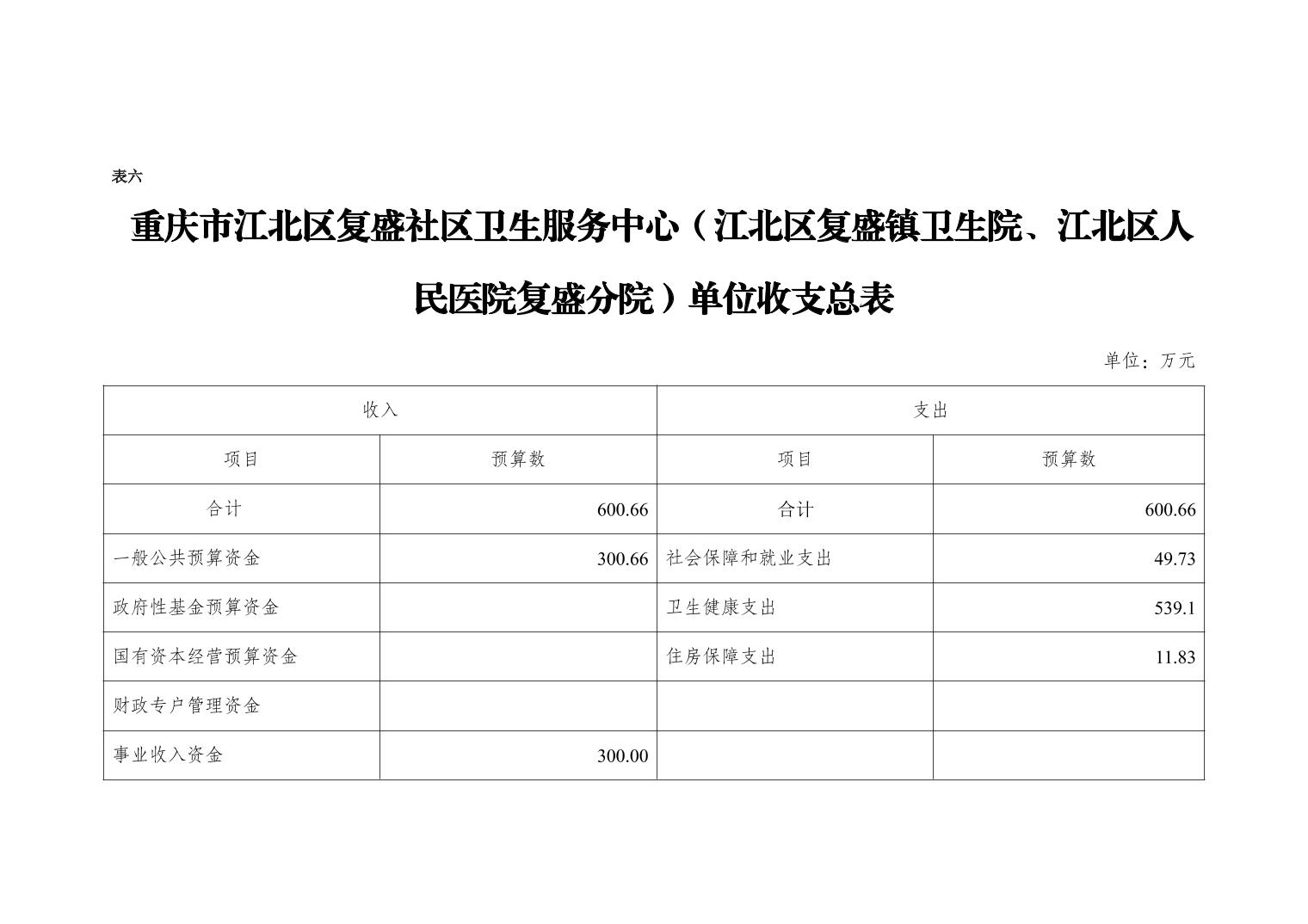 表六

重庆市江北区复盛社区卫生服务中心（江北区复盛镇卫生院、江北区人民医院复盛分院）单位收支总表

单位：万元

| 收入 | | 支出 | |
|---|---|---|---|
| 项目 | 预算数 | 项目 | 预算数 |
| 合计 | 600.66 | 合计 | 600.66 |
| 一般公共预算资金 | 300.66 | 社会保障和就业支出 | 49.73 |
| 政府性基金预算资金 | | 卫生健康支出 | 539.1 |
| 国有资本经营预算资金 | | 住房保障支出 | 11.83 |
| 财政专户管理资金 | | | |
| 事业收入资金 | 300.00 | | |